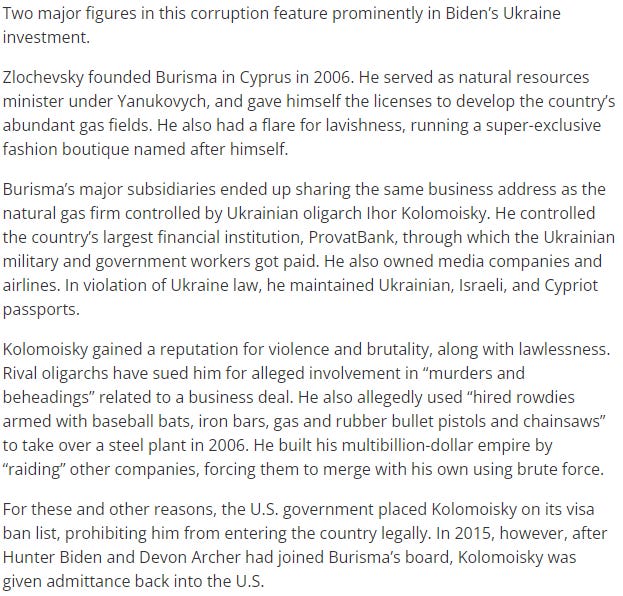 Two major figures in this corruption feature prominently in Biden's Ukraine investment.

Zlochevsky founded Burisma in Cyprus in 2006. He served as natural resources minister under Yanukovych, and gave himself the licenses to develop the country's abundant gas fields. He also had a flare for lavishness, running a super-exclusive fashion boutique named after himself.

Burisma's major subsidiaries ended up sharing the same business address as the natural gas firm controlled by Ukrainian oligarch Ihor Kolomoisky. He controlled the country's largest financial institution, ProvatBank, through which the Ukrainian military and government workers got paid. He also owned media companies and airlines. In violation of Ukraine law, he maintained Ukrainian, Israeli, and Cypriot passports.

Kolomoisky gained a reputation for violence and brutality, along with lawlessness. Rival oligarchs have sued him for alleged involvement in "murders and beheadings" related to a business deal. He also allegedly used "hired rowdies armed with baseball bats, iron bars, gas and rubber bullet pistols and chainsaws" to take over a steel plant in 2006. He built his multibillion-dollar empire by "raiding" other companies, forcing them to merge with his own using brute force.

For these and other reasons, the U.S. government placed Kolomoisky on its visa ban list, prohibiting him from entering the country legally. In 2015, however, after Hunter Biden and Devon Archer had joined Burisma's board, Kolomoisky was given admittance back into the U.S.